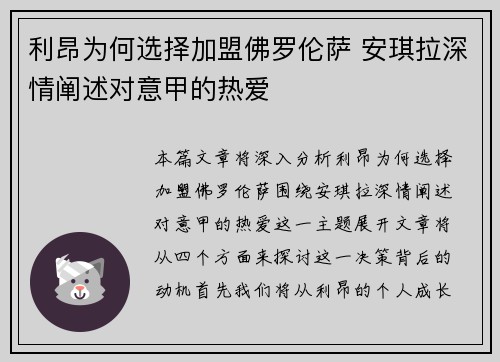 利昂为何选择加盟佛罗伦萨 安琪拉深情阐述对意甲的热爱

本篇文章将深入分析利昂为何选择加盟佛罗伦萨围绕安琪拉深情阐述对意甲的热爱这一主题展开文章将从四个方面来探讨这一决策背后的动机首先我们将从利昂的个人成长